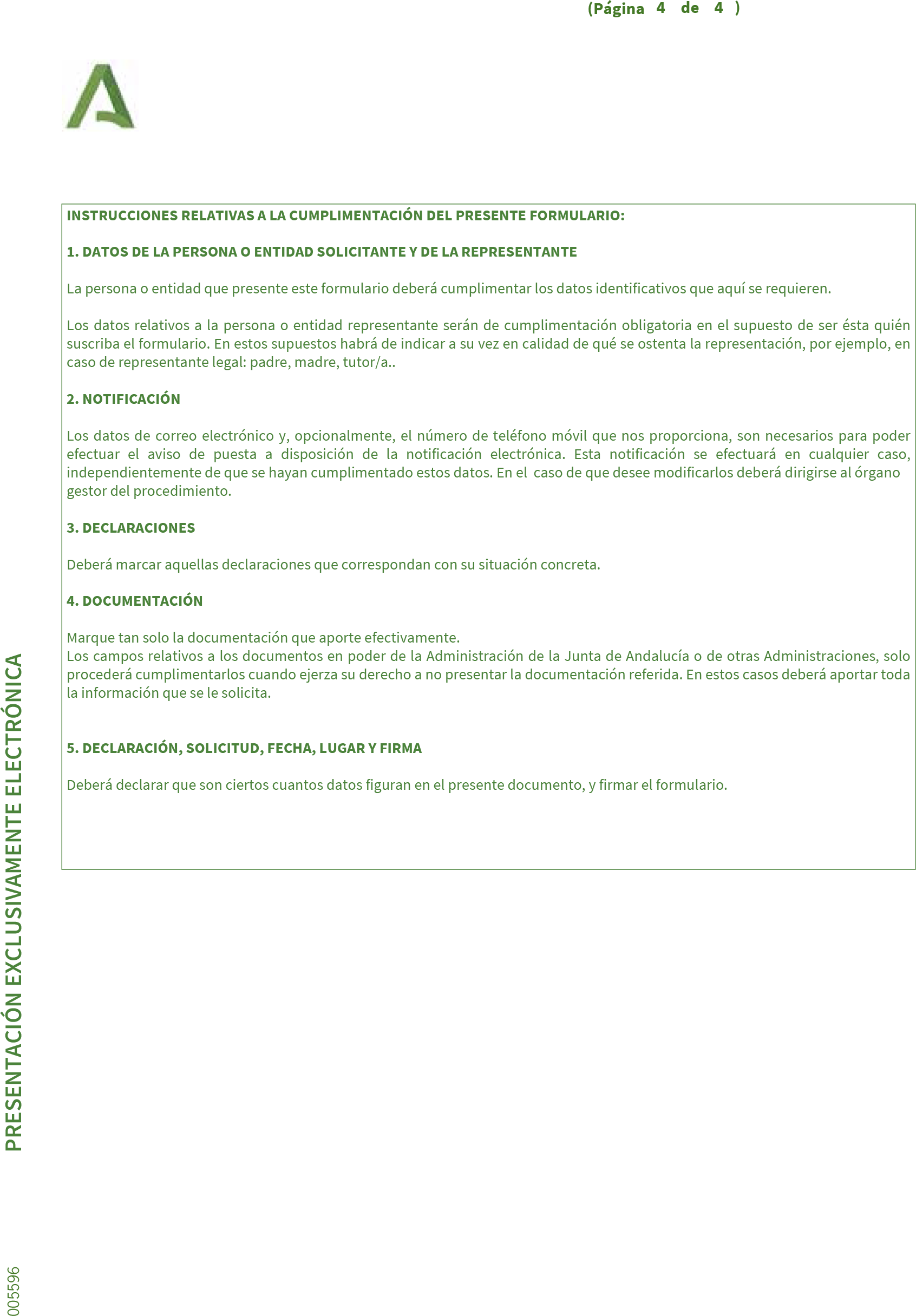 (Página 4 de 4 )

INSTRUCCIONES RELATIVAS A LA CUMPLIMENTACIÓN DEL PRESENTE FORMULARIO:

1. DATOS DE LA PERSONA O ENTIDAD SOLICITANTE Y DE LA REPRESENTANTE

La persona o entidad que presente este formulario deberá cumplimentar los datos identificativos que aquí se requieren.

Los datos relativos a la persona o entidad representante serán de cumplimentación obligatoria en el supuesto de ser ésta quién suscriba el formulario. En estos supuestos habrá de indicar a su vez en calidad de qué se ostenta la representación, por ejemplo, en caso de representante legal: padre, madre, tutor/a..

2. NOTIFICACIÓN

Los datos de correo electrónico y, opcionalmente, el número de teléfono móvil que nos proporciona, son necesarios para poder efectuar el aviso de puesta a disposición de la notificación electrónica. Esta notificación se efectuará en cualquier caso, independientemente de que se hayan cumplimentado estos datos. En el caso de que desee modificarlos deberá dirigirse al órgano gestor del procedimiento.

3. DECLARACIONES

Deberá marcar aquellas declaraciones que correspondan con su situación concreta.

4. DOCUMENTACIÓN

Marque tan solo la documentación que aporte efectivamente.
Los campos relativos a los documentos en poder de la Administración de la Junta de Andalucía o de otras Administraciones, solo procederá cumplimentarlos cuando ejerza su derecho a no presentar la documentación referida. En estos casos deberá aportar toda la información que se le solicita.

5. DECLARACIÓN, SOLICITUD, FECHA, LUGAR Y FIRMA

Deberá declarar que son ciertos cuantos datos figuran en el presente documento, y firmar el formulario.

PRESENTACIÓN EXCLUSIVAMENTE ELECTRÓNICA

005596